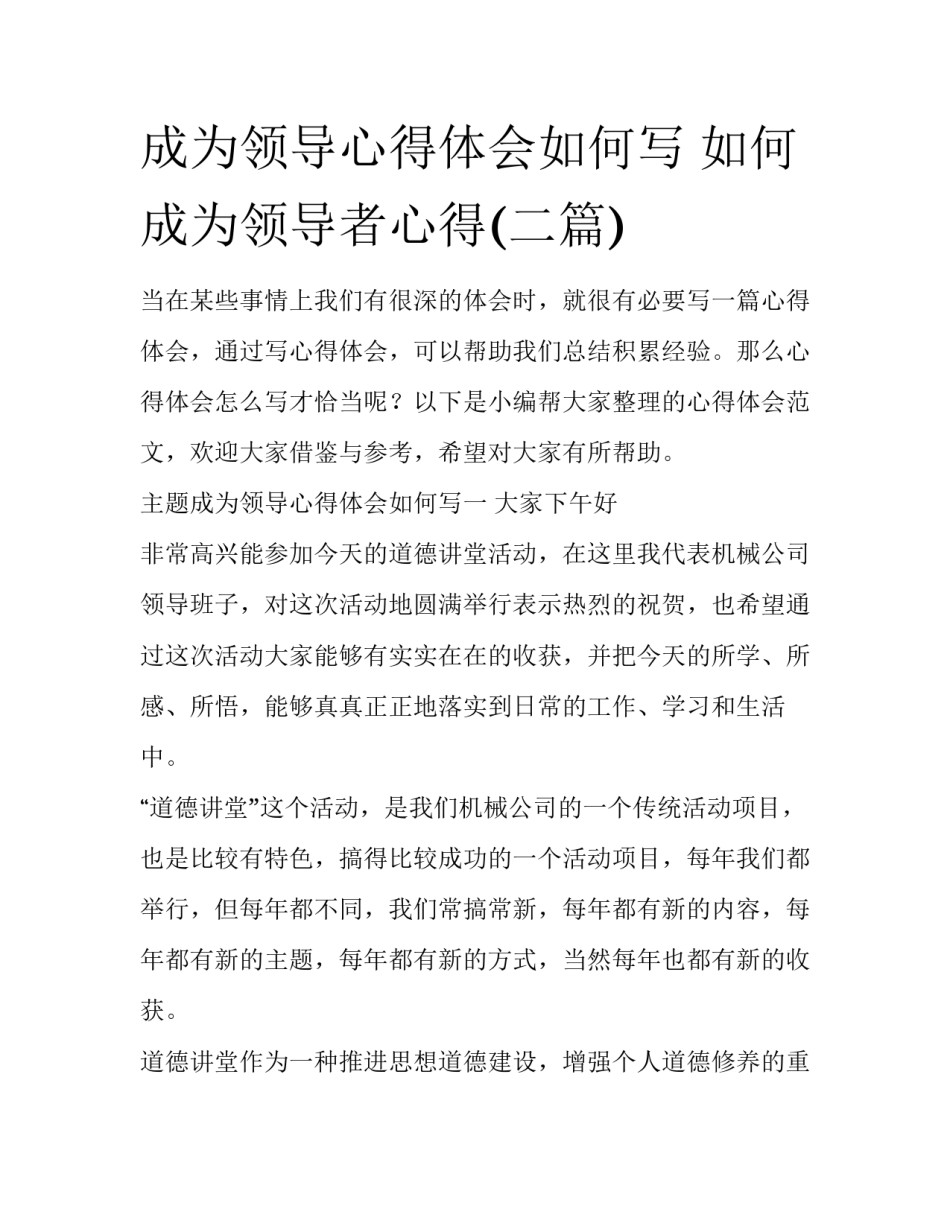 成为领导心得体会如何写 如何成为领导者心得(二篇)

当在某些事情上我们有很深的体会时，就很有必要写一篇心得体会，通过写心得体会，可以帮助我们总结积累经验。那么心得体会怎么写才恰当呢？以下是小编帮大家整理的心得体会范文，欢迎大家借鉴与参考，希望对大家有所帮助。

主题成为领导心得体会如何写一 大家下午好

非常高兴能参加今天的道德讲堂活动，在这里我代表机械公司领导班子，对这次活动地圆满举行表示热烈的祝贺，也希望通过这次活动大家能够有实实在在的收获，并把今天的所学、所感、所悟，能够真真正正地落实到日常的工作、学习和生活中。

“道德讲堂”这个活动，是我们机械公司的一个传统活动项目，也是比较有特色，搞得比较成功的一个活动项目，每年我们都举行，但每年都不同，我们常搞常新，每年都有新的内容，每年都有新的主题，每年都有新的方式，当然每年也都有新的收获。

道德讲堂作为一种推进思想道德建设，增强个人道德修养的重